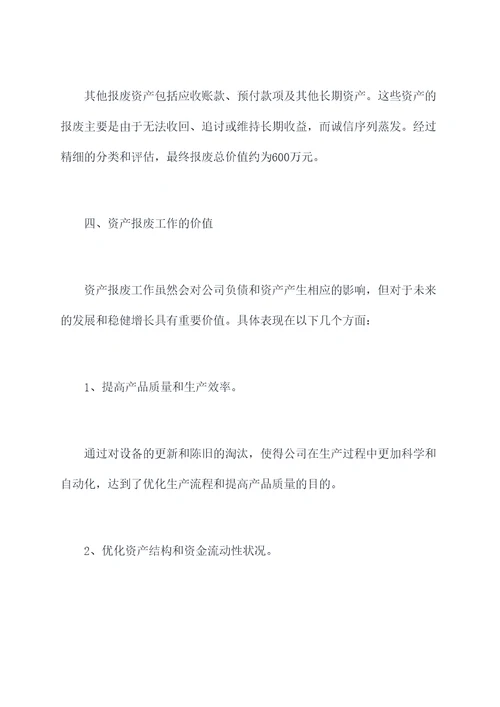 其他报废资产包括应收账款、预付款项及其他长期资产。这些资产的报废主要是由于无法收回、追讨或维持长期收益，而诚信序列蒸发。经过精细的分类和评估，最终报废总价值约为600万元。

四、资产报废工作的价值

资产报废工作虽然会对公司负债和资产产生相应的影响，但对于未来的发展和稳健增长具有重要价值。具体表现在以下几个方面：

1、提高产品质量和生产效率。

通过对设备的更新和陈旧的淘汰，使得公司在生产过程中更加科学和自动化，达到了优化生产流程和提高产品质量的目的。

2、优化资产结构和资金流动性状况。